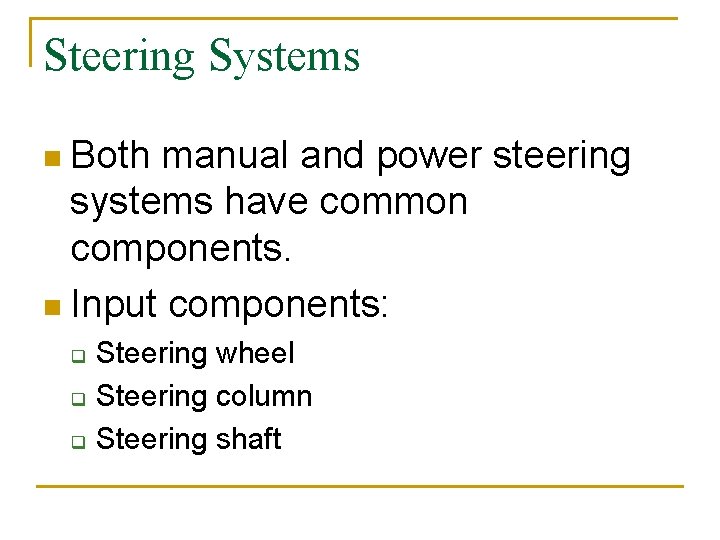 Steering Systems

• Both manual and power steering systems have common components.

• Input components:

☐ Steering wheel
☐ Steering column
☐ Steering shaft